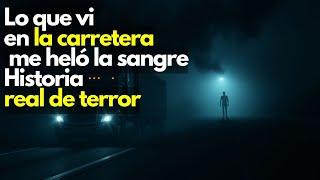 Lo que vi
en la carretera
me heló la sangre
Historia
real de terror